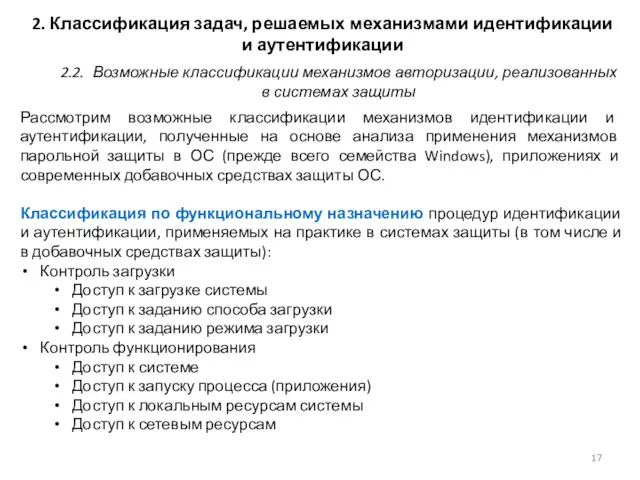 2. Классификация задач, решаемых механизмами идентификации и аутентификации

2.2. Возможные классификации механизмов авторизации, реализованных в системах защиты

Рассмотрим возможные классификации механизмов идентификации и аутентификации, полученные на основе анализа применения механизмов парольной защиты в ОС (прежде всего семейства Windows), приложениях и современных добавочных средствах защиты ОС.

Классификация по функциональному назначению процедур идентификации и аутентификации, применяемых на практике в системах защиты (в том числе и в добавочных средствах защиты):
• Контроль загрузки
• Доступ к загрузке системы
• Доступ к заданию способа загрузки
• Доступ к заданию режима загрузки
• Контроль функционирования
• Доступ к системе
• Доступ к запуску процесса (приложения)
• Доступ к локальным ресурсам системы
• Доступ к сетевым ресурсам

17